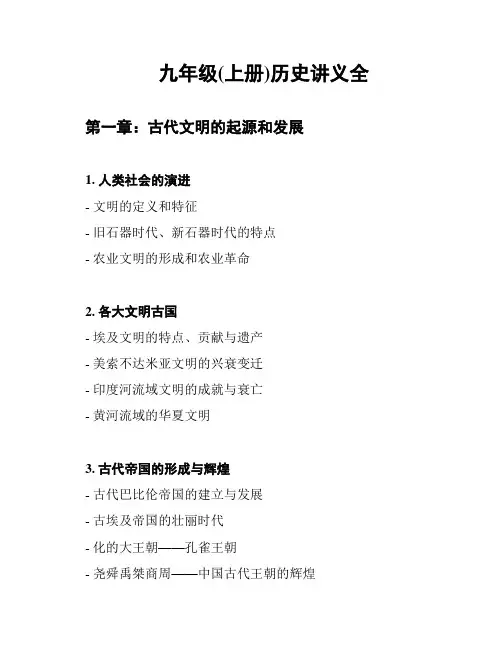 九年级(上册)历史讲义全

第一章：古代文明的起源和发展

1. 人类社会的演进
- 文明的定义和特征
- 旧石器时代、新石器时代的特点
- 农业文明的形成和农业革命

2. 各大文明古国
- 埃及文明的特点、贡献与遗产
- 美索不达米亚文明的兴衰变迁
- 印度河流域文明的成就与衰亡
- 黄河流域的华夏文明

3. 古代帝国的形成与辉煌
- 古代巴比伦帝国的建立与发展
- 古埃及帝国的壮丽时代
- 化的大王朝——孔雀王朝
- 尧舜禹桀商周——中国古代王朝的辉煌